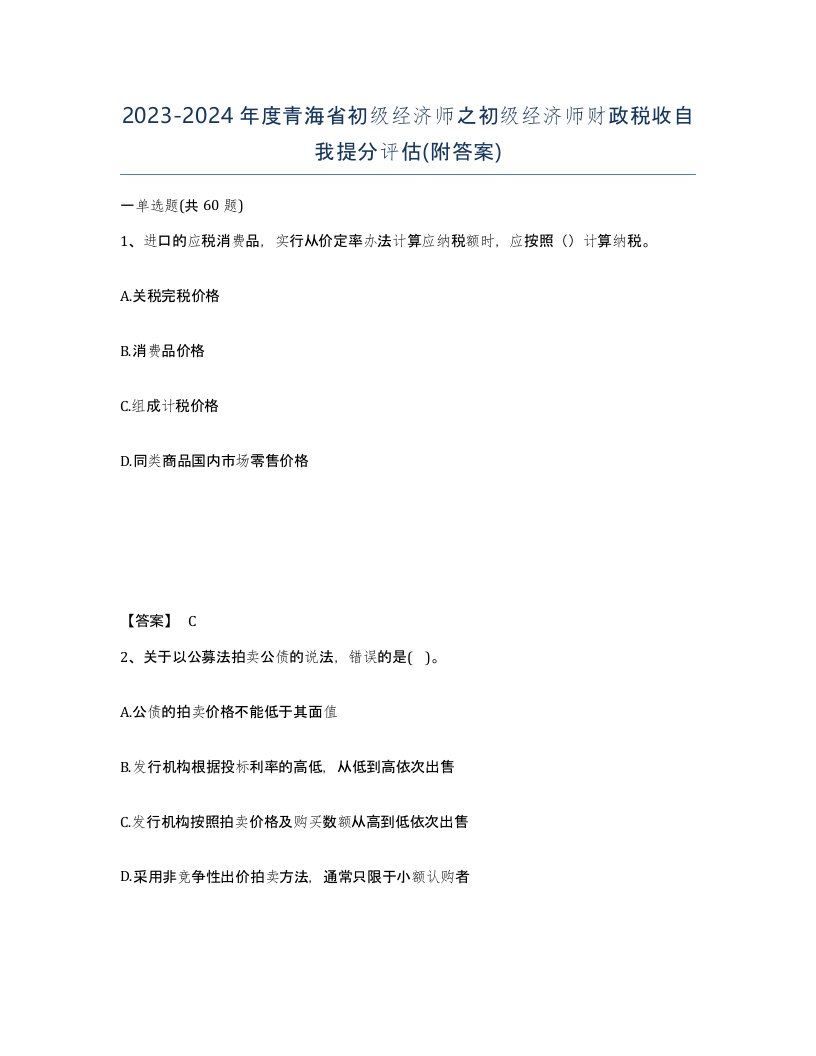 2023-2024年度青海省初级经济师之初级经济师财政税收自我提分评估(附答案)

一单选题(共 60 题)

1、进口的应税消费品，实行从价定率办法计算应纳税额时，应按照（）计算纳税。

A.关税完税价格

B.消费品价格

C.组成计税价格

D.同类商品国内市场零售价格

【答案】 C

2、关于以公募法拍卖公债的说法，错误的是(    )。

A.公债的拍卖价格不能低于其面值

B.发行机构根据投标利率的高低，从低到高依次出售

C.发行机构按照拍卖价格及购买数额从高到低依次出售

D.采用非竞争性出价拍卖方法，通常只限于小额认购者